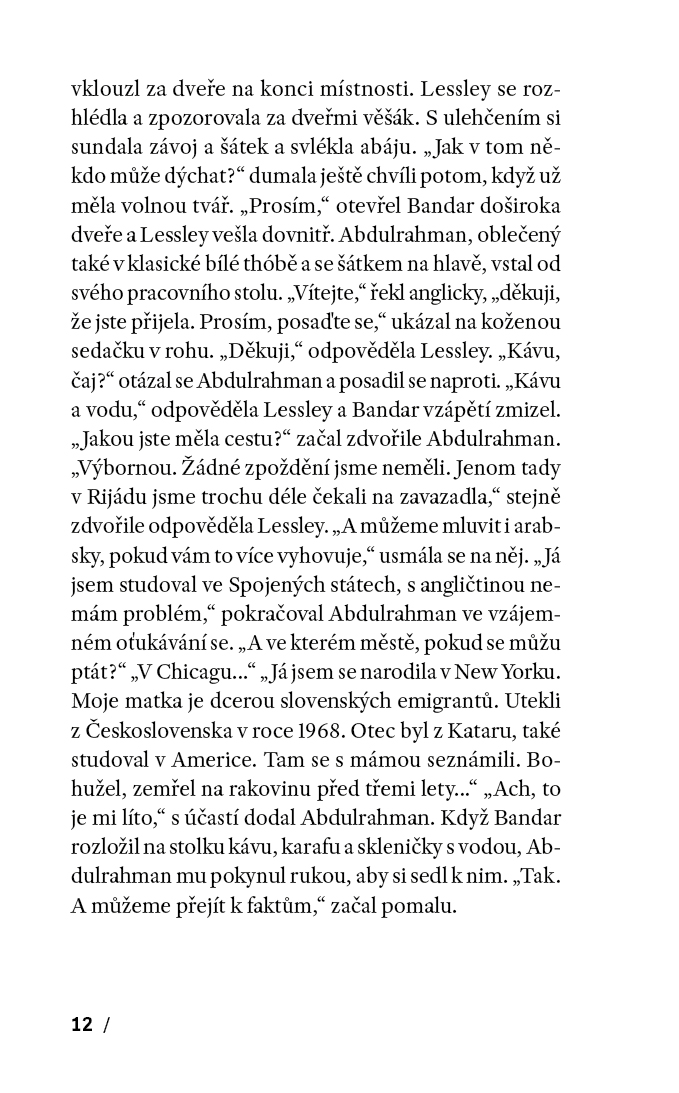 vklouzl za dveře na konci místnosti. Lessley se rozhlédla a zpozorovala za dveřmi věšák. S ulehčením si sundala závoj a šátek a svlékla abáju. „Jak v tom někdo může dýchat?“ dumala ještě chvíli potom, když už měla volnou tvář. „Prosím,“ otevřel Bandar doširoka dveře a Lessley vešla dovnitř. Abdulrahman, oblečený také v klasické bílé thóbě a se šátkem na hlavě, vstal od svého pracovního stolu. „Vítejte,“ řekl anglicky, „děkuji, že jste přijela. Prosím, posaďte se,“ ukázal na koženou sedačku v rohu. „Děkuji,“ odpověděla Lessley. „Kávu, čaj?“ otázal se Abdulrahman a posadil se naproti. „Kávu a vodu,“ odpověděla Lessley a Bandar vzápětí zmizel. „Jakou jste měla cestu?“ začal zdvořile Abdulrahman. „Výbornou. Žádné zpoždění jsme neměli. Jenom tady v Rijádu jsme trochu déle čekali na zavazadla,“ stejně zdvořile odpověděla Lessley. „A můžeme mluvit i arabsky, pokud vám to více vyhovuje,“ usmála se na něj. „Já jsem studoval ve Spojených státech, s angličtinou nemám problém,“ pokračoval Abdulrahman ve vzájemném oťukávání se. „A ve kterém městě, pokud se můžu ptát?“ „V Chicagu...“ „Já jsem se narodila v New Yorku. Moje matka je dcerou slovenských emigrantů. Utekli z Československa v roce 1968. Otec byl z Kataru, také studoval v Americe. Tam se s mámou seznámili. Bohužel, zemřel na rakovinu před třemi lety...“ „Ach, to je mi líto,“ s účastí dodal Abdulrahman. Když Bandar rozložil na stolku kávu, karafu a skleničky s vodou, Abdulrahman mu pokynul rukou, aby si sedl k nim. „Tak. A můžeme přejít k faktům,“ začal pomalu.

12 /